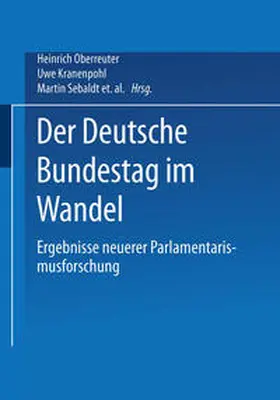 Heinrich Oberreuter
Uwe Kranenpohl
Martin Sebaldt et. al. Hrsg.

Der Deutsche Bundestag im Wandel

Ergebnisse neuerer Parlamentarismusforschung